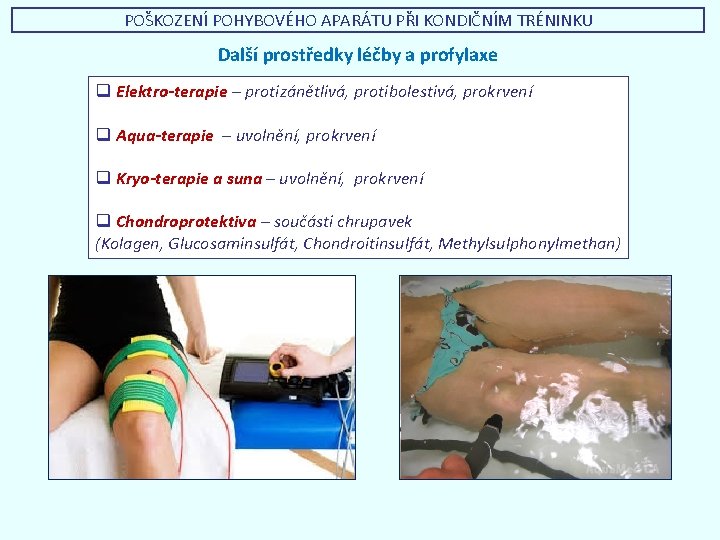 POŠKOZENÍ POHYBOVÉHO APARÁTU PŘI KONDIČNÍM TRÉNINKU

Další prostředky léčby a profylaxe

❑ Elektro-terapie – protizánětlivá, protibolestivá, prokrvení

❑ Aqua-terapie – uvolnění, prokrvení

❑ Kryo-terapie a suna – uvolnění, prokrvení

❑ Chondroprotektiva – součásti chrupavek
(Kolagen, Glucosaminsulfát, Chondroitinsulfát, Methylsulphonylmethan)